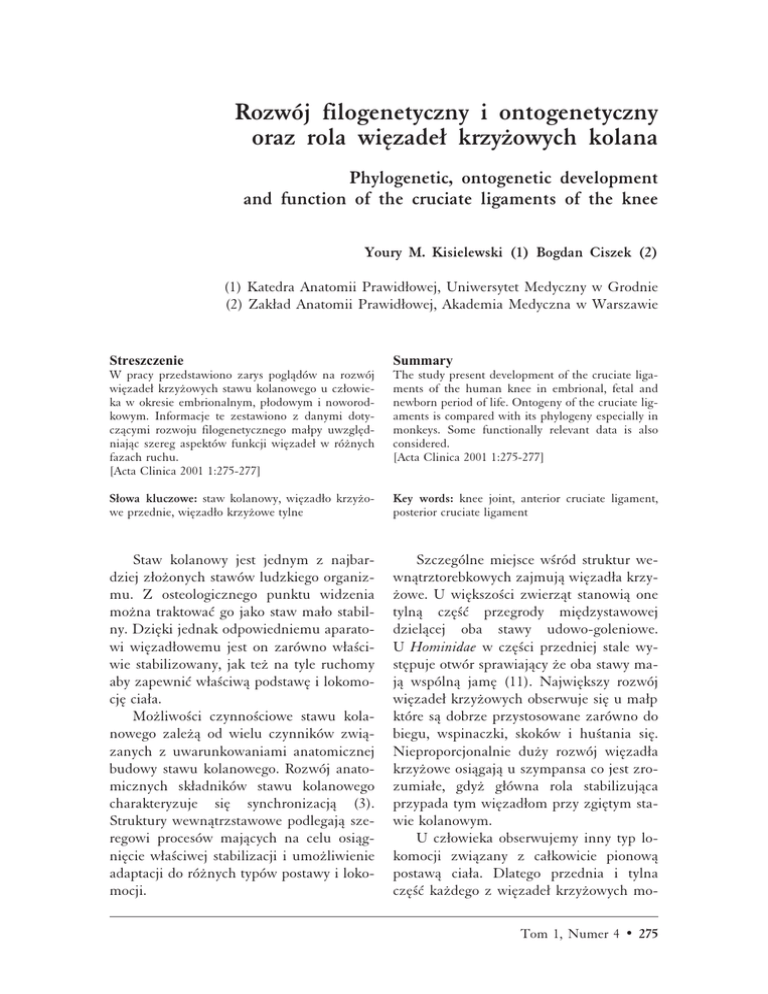 Rozwój filogenetyczny i ontogenetyczny oraz rola więzadeł krzyżowych kolana

Phylogenetic, ontogenetic development and function of the cruciate ligaments of the knee

Youry M. Kisielewski (1) Bogdan Ciszek (2)

(1) Katedra Anatomii Prawidłowej, Uniwersytet Medyczny w Grodnie
(2) Zakład Anatomii Prawidłowej, Akademia Medyczna w Warszawie

Streszczenie
W pracy przedstawiono zarys poglądów na rozwój więzadeł krzyżowych stawu kolanowego u człowieka w okresie embrionalnym, płodowym i noworodkowym. Informacje te zestawiono z danymi dotyczącymi rozwoju filogenetycznego małpy uwzględniając szereg aspektów funkcji więzadeł w różnych fazach ruchu.
[Acta Clinica 2001 1:275-277]

Słowa kluczowe: staw kolanowy, więzadło krzyżowe przednie, więzadło krzyżowe tylne

Summary
The study present development of the cruciate ligaments of the human knee in embrional, fetal and newborn period of life. Ontogeny of the cruciate ligaments is compared with its phylogeny especially in monkeys. Some functionally relevant data is also considered.
[Acta Clinica 2001 1:275-277]

Key words: knee joint, anterior cruciate ligament, posterior cruciate ligament

Staw kolanowy jest jednym z najbardziej złożonych stawów ludzkiego organizmu. Z osteologicznego punktu widzenia można traktować go jako staw mało stabilny. Dzięki jednak odpowiedniemu aparatowi więzadłowemu jest on zarówno właściwie stabilizowany, jak też na tyle ruchomy aby zapewnić właściwą podstawę i lokomocję ciała.

Możliwości czynnościowe stawu kolanowego zależą od wielu czynników związanych z uwarunkowaniami anatomicznej budowy stawu kolanowego. Rozwój anatomicznych składników stawu kolanowego charakteryzuje się synchronizacją (3). Struktury wewnątrzstawowe podlegają szeregowi procesów mających na celu osiągnięcie właściwej stabilizacji i umożliwienie adaptacji do różnych typów postawy i lokomocji.

Szczególne miejsce wśród struktur wewnątrztorebkowych zajmują więzadła krzyżowe. U większości zwierząt stanowią one tylną część przegrody międzystawowej dzielącej oba stawy udowo-goleniowe. U Hominidae w części przedniej stale występuje otwór sprawiający że oba stawy mają wspólną jamę (11). Największy rozwój więzadeł krzyżowych obserwuje się u małp które są dobrze przystosowane zarówno do biegu, wspinaczki, skoków i huśtania się. Nieproporcjonalnie duży rozwój więzadła krzyżowe osiągają u szympansa co jest zrozumiałe, gdyż główna rola stabilizująca przypada tym więzadłom przy zgiętym stawie kolanowym.

U człowieka obserwujemy inny typ lokomocji związany z całkowicie pionową postawą ciała. Dlatego przednia i tylna część każdego z więzadeł krzyżowych mo-

Tom 1, Numer 4 • 275